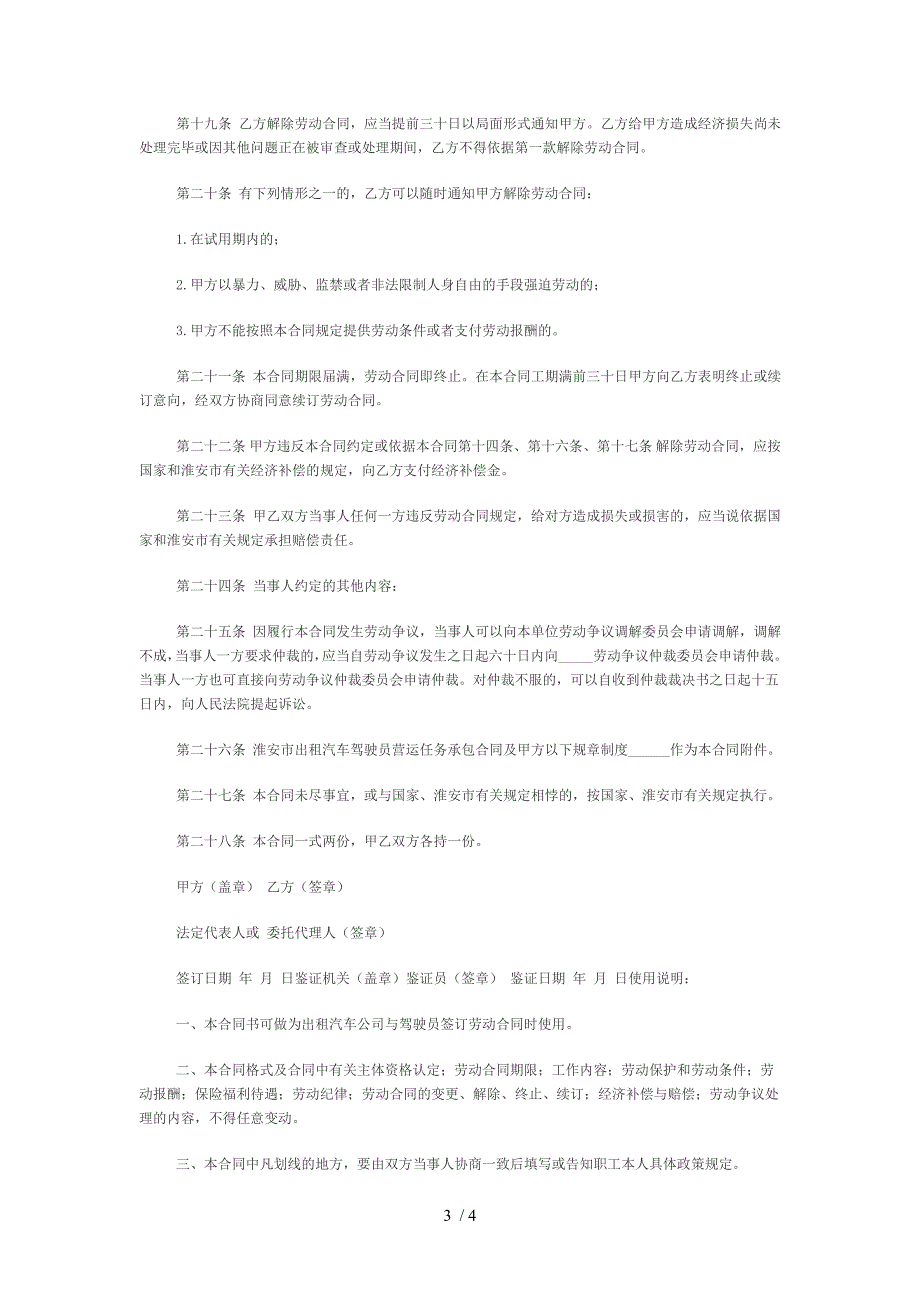 第十九条 乙方解除劳动合同，应当提前三十日以局面形式通知甲方。乙方给甲方造成经济损失尚未处理完毕或因其他问题正在被审查或处理期间，乙方不得依据第一款解除劳动合同。

第二十条 有下列情形之一的，乙方可以随时通知甲方解除劳动合同：

1.在试用期内的；

2.甲方以暴力、威胁、监禁或者非法限制人身自由的手段强迫劳动的；

3.甲方不能按照本合同规定提供劳动条件或者支付劳动报酬的。

第二十一条 本合同期限届满，劳动合同即终止。在本合同工期满前三十日甲方向乙方表明终止或续订意向，经双方协商同意续订劳动合同。

第二十二条 甲方违反本合同约定或依据本合同第十四条、第十六条、第十七条 解除劳动合同，应按国家和淮安市有关经济补偿的规定，向乙方支付经济补偿金。

第二十三条 甲乙双方当事人任何一方违反劳动合同规定，给对方造成损失或损害的，应当说依据国家和淮安市有关规定承担赔偿责任。

第二十四条 当事人约定的其他内容：

第二十五条 因履行本合同发生劳动争议，当事人可以向本单位劳动争议调解委员会申请调解，调解不成，当事人一方要求仲裁的，应当自劳动争议发生之日起六十日内向_____劳动争议仲裁委员会申请仲裁。当事人一方也可直接向劳动争议仲裁委员会申请仲裁。对仲裁不服的，可以自收到仲裁裁决书之日起十五日内，向人民法院提起诉讼。

第二十六条 淮安市出租汽车驾驶员营运任务承包合同及甲方以下规章制度______作为本合同附件。

第二十七条 本合同未尽事宜，或与国家、淮安市有关规定相悖的，按国家、淮安市有关规定执行。

第二十八条 本合同一式两份，甲乙双方各持一份。

甲方（盖章） 乙方（签章）

法定代表人或 委托代理人（签章）

签订日期 年 月 日鉴证机关（盖章）鉴证员（签章） 鉴证日期 年 月 日使用说明：

一、本合同书可做为出租汽车公司与驾驶员签订劳动合同时使用。

二、本合同格式及合同中有关主体资格认定；劳动合同期限；工作内容；劳动保护和劳动条件；劳动报酬；保险福利待遇；劳动纪律；劳动合同的变更、解除、终止、续订；经济补偿与赔偿；劳动争议处理的内容，不得任意变动。

三、本合同中凡划线的地方，要由双方当事人协商一致后填写或告知职工本人具体政策规定。

3 / 4